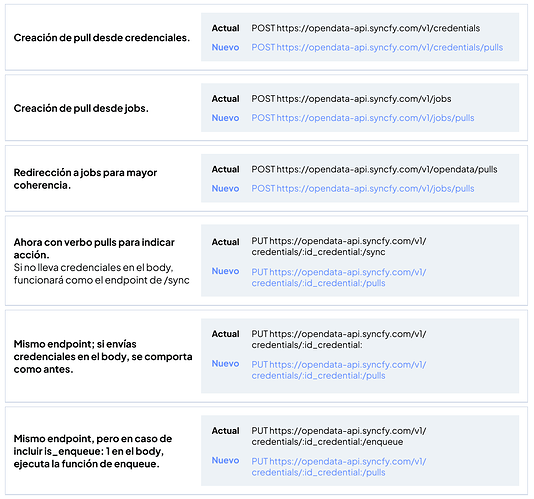 Creación de pull desde credenciales.

Actual POST https://opendata-api.syncfy.com/v1/credentials
Nuevo POST https://opendata-api.syncfy.com/v1/credentials/pulls

Creación de pull desde jobs.

Actual POST https://opendata-api.syncfy.com/v1/jobs
Nuevo POST https://opendata-api.syncfy.com/v1/jobs/pulls

Redirección a jobs para mayor coherencia.

Actual POST https://opendata-api.syncfy.com/v1/opendata/pulls
Nuevo POST https://opendata-api.syncfy.com/v1/jobs/pulls

Ahora con verbo pulls para indicar acción.
Si no lleva credenciales en el body, funcionará como el endpoint de /sync

Actual PUT https://opendata-api.syncfy.com/v1/credentials/:id_credential:/sync
Nuevo PUT https://opendata-api.syncfy.com/v1/credentials/:id_credential:/pulls

Mismo endpoint; si envías credenciales en el body, se comporta como antes.

Actual PUT https://opendata-api.syncfy.com/v1/credentials/:id_credential:
Nuevo PUT https://opendata-api.syncfy.com/v1/credentials/:id_credential:/pulls

Mismo endpoint, pero en caso de incluir is_enqueue: 1 en el body, ejecuta la función de enqueue.

Actual PUT https://opendata-api.syncfy.com/v1/credentials/:id_credential:/enqueue
Nuevo PUT https://opendata-api.syncfy.com/v1/credentials/:id_credential:/pulls